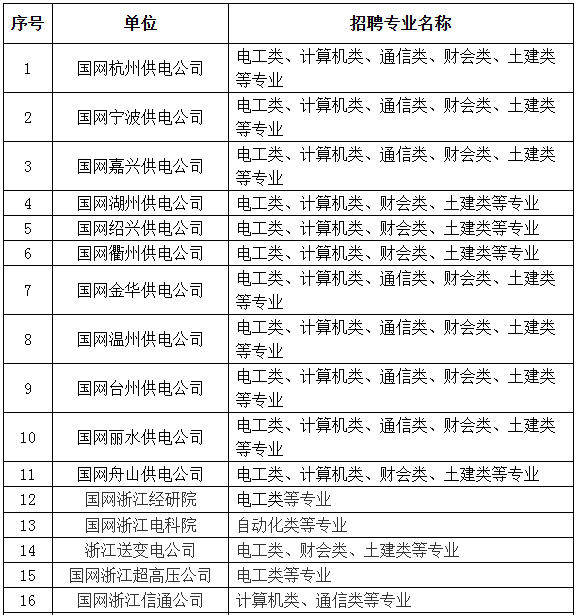 | 序号 | 单位 | 招聘专业名称 |
|---|---|---|
| 1 | 国网杭州供电公司 | 电工类、计算机类、通信类、财会类、土建类等专业 |
| 2 | 国网宁波供电公司 | 电工类、计算机类、通信类、财会类、土建类等专业 |
| 3 | 国网嘉兴供电公司 | 电工类、计算机类、通信类、财会类、土建类等专业 |
| 4 | 国网湖州供电公司 | 电工类、计算机类、财会类、土建类等专业 |
| 5 | 国网绍兴供电公司 | 电工类、计算机类、财会类、土建类等专业 |
| 6 | 国网衢州供电公司 | 电工类、计算机类、财会类、土建类等专业 |
| 7 | 国网金华供电公司 | 电工类、计算机类、通信类、财会类、土建类等专业 |
| 8 | 国网温州供电公司 | 电工类、计算机类、通信类、财会类、土建类等专业 |
| 9 | 国网台州供电公司 | 电工类、计算机类、通信类、财会类、土建类等专业 |
| 10 | 国网丽水供电公司 | 电工类、计算机类、通信类、财会类、土建类等专业 |
| 11 | 国网舟山供电公司 | 电工类、计算机类、财会类、土建类等专业 |
| 12 | 国网浙江经研院 | 电工类等专业 |
| 13 | 国网浙江电科院 | 自动化类等专业 |
| 14 | 浙江送变电公司 | 电工类、财会类、土建类等专业 |
| 15 | 国网浙江超高压公司 | 电工类等专业 |
| 16 | 国网浙江信通公司 | 计算机类、通信类等专业 |